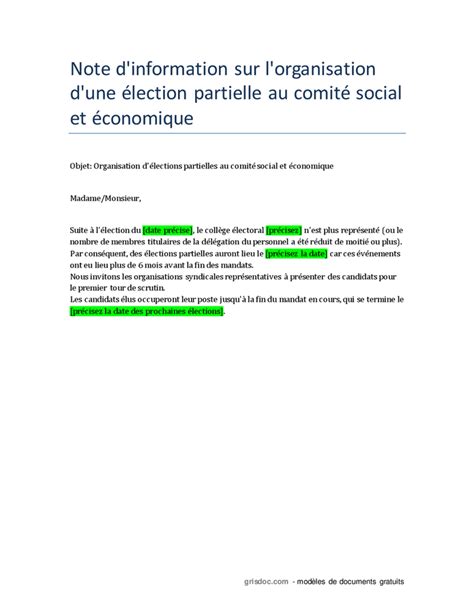 Note d'information sur l'organisation d'une élection partielle au comité social et économique

Objet: Organisation d'élections partielles au comité social et économique

Madame/Monsieur,

Suite à l'élection du [date précise], le collège électoral [précisez] n'est plus représenté (ou le nombre de membres titulaires de la délégation du personnel a été réduit de moitié ou plus).
Par conséquent, des élections partielles auront lieu le [précisez la date] car ces événements ont eu lieu plus de 6 mois avant la fin des mandats.
Nous invitons les organisations syndicales représentatives à présenter des candidats pour le premier tour de scrutin.
Les candidats élus occuperont leur poste jusqu'à la fin du mandat en cours, qui se termine le [précisez la date des prochaines élections].

grisdoc.com - modèles de documents gratuits